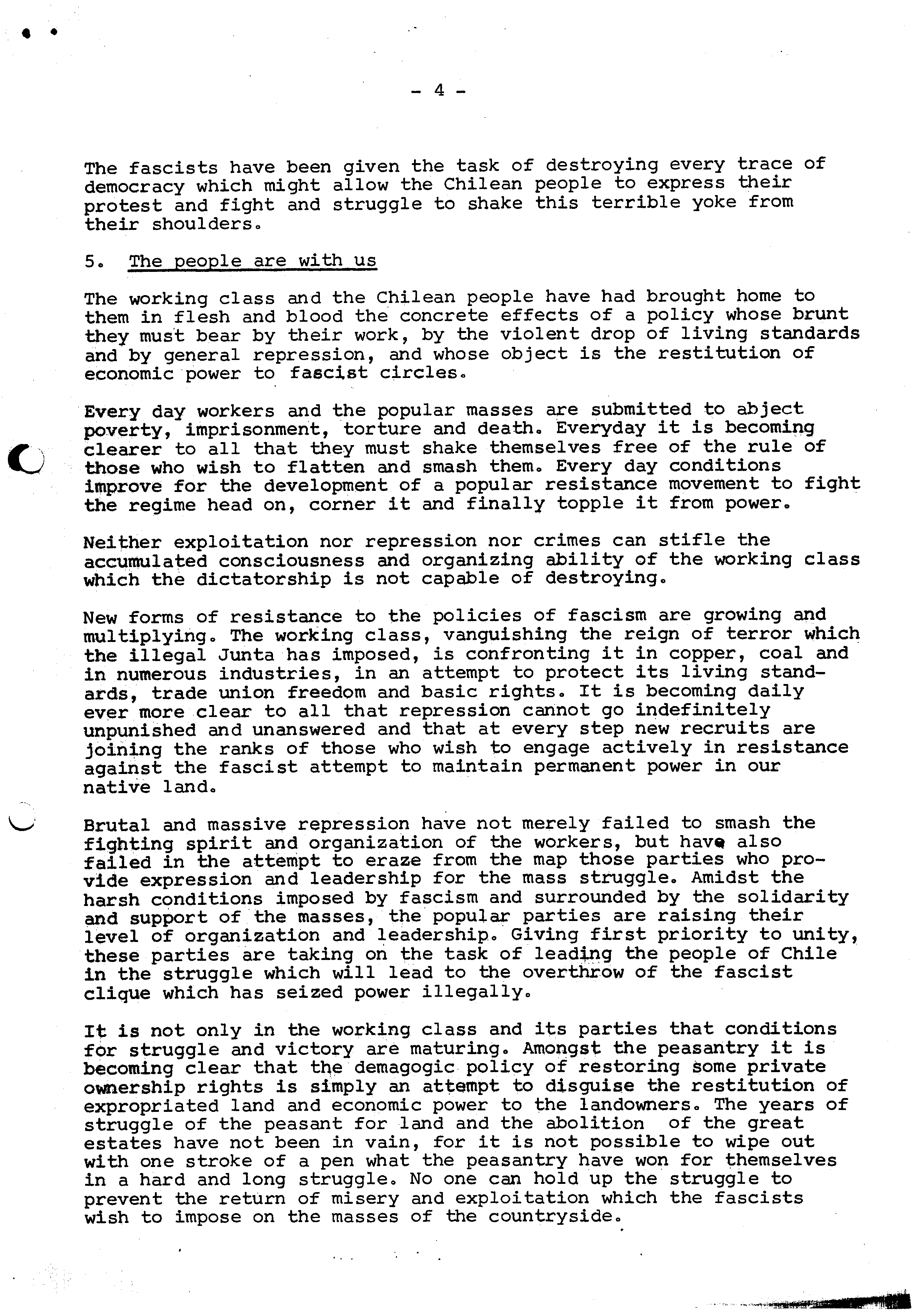 - 4 -

The fascists have been given the task of destroying every trace of democracy which might allow the Chilean people to express their protest and fight and struggle to shake this terrible yoke from their shoulders.

5. The people are with us

The working class and the Chilean people have had brought home to them in flesh and blood the concrete effects of a policy whose brunt they must bear by their work, by the violent drop of living standards and by general repression, and whose object is the restitution of economic power to fascist circles.

Every day workers and the popular masses are submitted to abject poverty, imprisonment, torture and death. Everyday it is becoming clearer to all that they must shake themselves free of the rule of those who wish to flatten and smash them. Every day conditions improve for the development of a popular resistance movement to fight the regime head on, corner it and finally topple it from power.

Neither exploitation nor repression nor crimes can stifle the accumulated consciousness and organizing ability of the working class which the dictatorship is not capable of destroying.

New forms of resistance to the policies of fascism are growing and multiplying. The working class, vanguishing the reign of terror which the illegal Junta has imposed, is confronting it in copper, coal and in numerous industries, in an attempt to protect its living standards, trade union freedom and basic rights. It is becoming daily ever more clear to all that repression cannot go indefinitely unpunished and unanswered and that at every step new recruits are joining the ranks of those who wish to engage actively in resistance against the fascist attempt to maintain permanent power in our native land.

Brutal and massive repression have not merely failed to smash the fighting spirit and organization of the workers, but have also failed in the attempt to eraze from the map those parties who provide expression and leadership for the mass struggle. Amidst the harsh conditions imposed by fascism and surrounded by the solidarity and support of the masses, the popular parties are raising their level of organization and leadership. Giving first priority to unity, these parties are taking on the task of leading the people of Chile in the struggle which will lead to the overthrow of the fascist clique which has seized power illegally.

It is not only in the working class and its parties that conditions for struggle and victory are maturing. Amongst the peasantry it is becoming clear that the demagogic policy of restoring some private ownership rights is simply an attempt to disguise the restitution of expropriated land and economic power to the landowners. The years of struggle of the peasant for land and the abolition of the great estates have not been in vain, for it is not possible to wipe out with one stroke of a pen what the peasantry have won for themselves in a hard and long struggle. No one can hold up the struggle to prevent the return of misery and exploitation which the fascists wish to impose on the masses of the countryside.